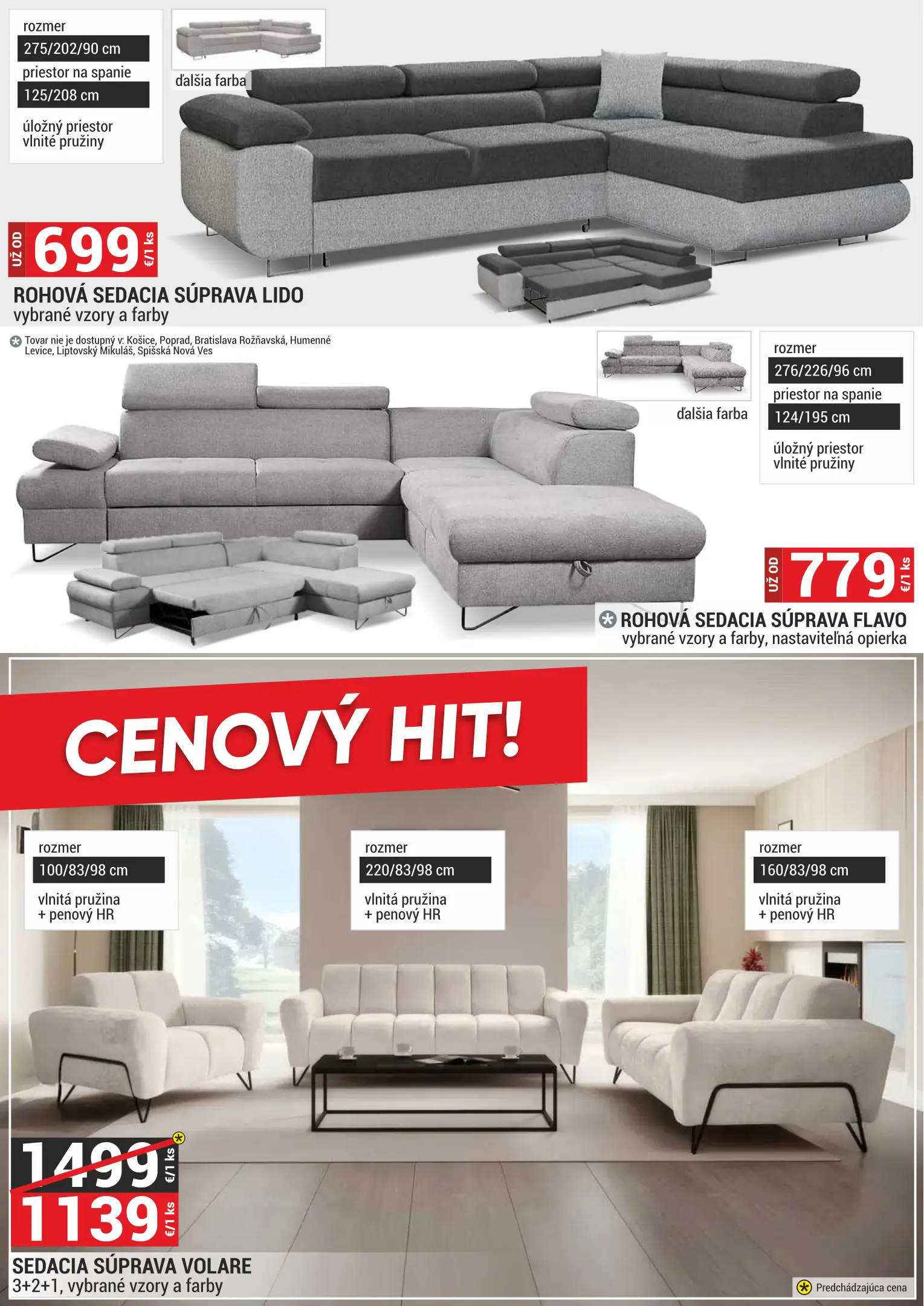 rozmer
275/202/90 cm
priestor na spanie
125/208 cm
úložný priestor
vlnité pružiny

ďalšia farba

UŽ OD 699 €/1 ks

ROHOVÁ SEDACIA SÚPRAVA LIDO
vybrané vzory a farby

Tovar nie je dostupný v: Košice, Poprad, Bratislava Rožňavská, Humenné Levice, Liptovský Mikuláš, Spišská Nová Ves

ďalšia farba

rozmer
276/226/96 cm
priestor na spanie
124/195 cm
úložný priestor
vlnité pružiny

UŽ OD 779 €/1 ks

ROHOVÁ SEDACIA SÚPRAVA FLAVO
vybrané vzory a farby, nastaviteľná opierka

CENOVÝ HIT!

rozmer
100/83/98 cm
vlnitá pružina
+ penový HR

rozmer
220/83/98 cm
vlnitá pružina
+ penový HR

rozmer
160/83/98 cm
vlnitá pružina
+ penový HR

1499 €/1 ks
1139 €/1 ks

SEDACIA SÚPRAVA VOLARE
3+2+1, vybrané vzory a farby

Predchádzajúca cena